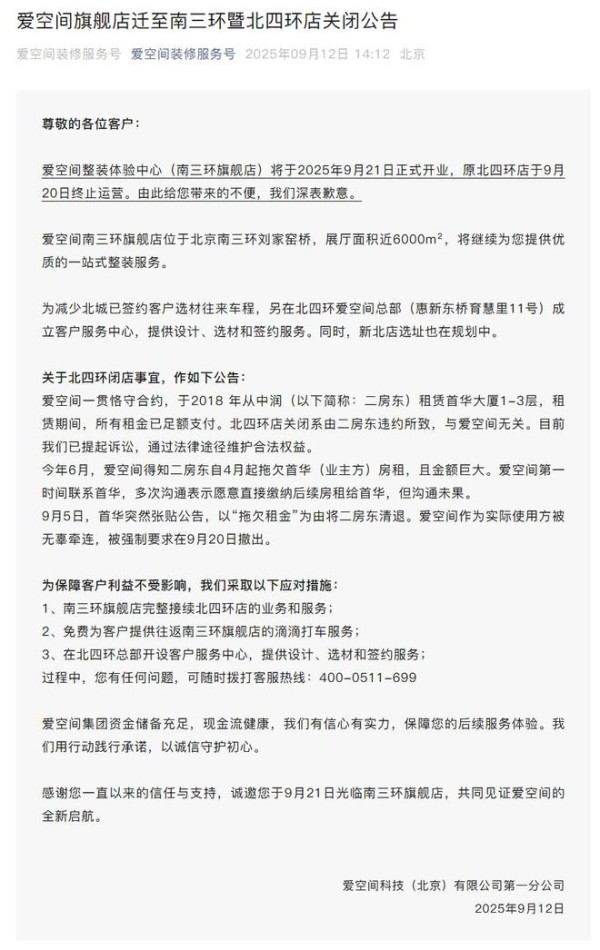 爱空间旗舰店迁至南三环暨北四环店关闭公告

爱空间装修服务号 爱空间装修服务号 2025年09月12日 14:12 北京

尊敬的各位客户：

爱空间整装体验中心（南三环旗舰店）将于2025年9月21日正式开业，原北四环店于9月20日终止运营。由此给您带来的不便，我们深表歉意。

爱空间南三环旗舰店位于北京南三环刘家窑桥，展厅面积近6000m²，将继续为您提供优质的一站式整装服务。

为减少北城已签约客户选材往来车程，另在北四环爱空间总部（惠新东桥育慧里11号）成立客户服务中心，提供设计、选材和签约服务。同时，新北店选址也在规划中。

关于北四环闭店事宜，作如下公告：
爱空间一贯恪守合约，于2018 年从中润（以下简称：二房东）租赁首华大厦1-3层，租赁期间，所有租金已足额支付。北四环店关闭系由二房东违约所致，与爱空间无关。目前我们已提起诉讼，通过法律途径维护合法权益。
今年6月，爱空间得知二房东自4月起拖欠首华（业主方）房租，且金额巨大。爱空间第一时间联系首华，多次沟通表示愿意直接缴纳后续房租给首华，但沟通未果。
9月5日，首华突然张贴公告，以“拖欠租金”为由将二房东清退。爱空间作为实际使用方被无辜牵连，被强制要求在9月20日撤出。

为保障客户利益不受影响，我们采取以下应对措施：
1、南三环旗舰店完整接续北四环店的业务和服务；
2、免费为客户提供往返南三环旗舰店的滴滴打车服务；
3、在北四环总部开设客户服务中心，提供设计、选材和签约服务；
过程中，您有任何问题，可随时拨打客服热线：400-0511-699

爱空间集团资金储备充足，现金流健康，我们有信心有实力，保障您的后续服务体验。我们用行动践行承诺，以诚信守护初心。

感谢您一直以来的信任与支持，诚邀您于9月21日光临南三环旗舰店，共同见证爱空间的全新启航。

爱空间科技（北京）有限公司第一分公司
2025年9月12日